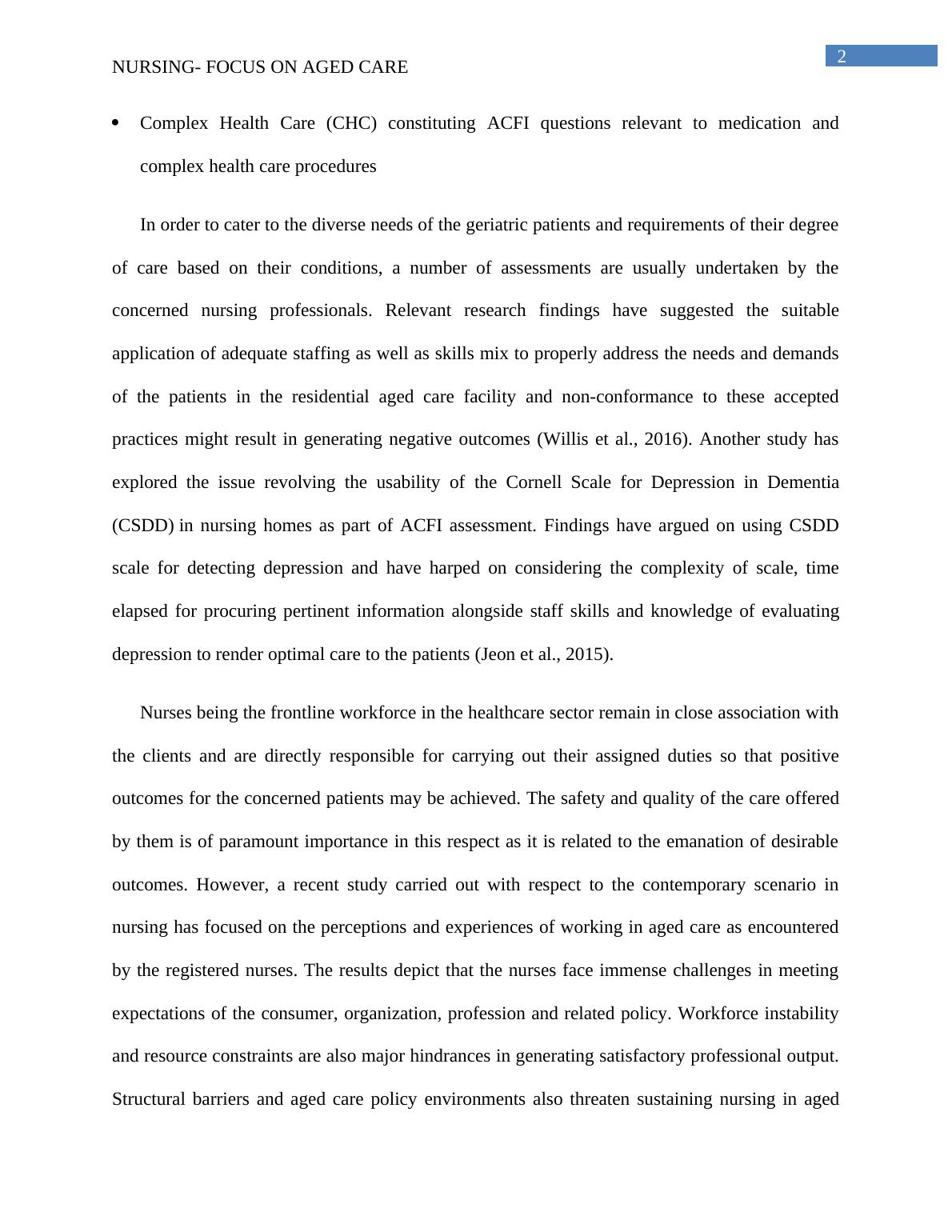 2

NURSING- FOCUS ON AGED CARE

• Complex Health Care (CHC) constituting ACFI questions relevant to medication and complex health care procedures

In order to cater to the diverse needs of the geriatric patients and requirements of their degree of care based on their conditions, a number of assessments are usually undertaken by the concerned nursing professionals. Relevant research findings have suggested the suitable application of adequate staffing as well as skills mix to properly address the needs and demands of the patients in the residential aged care facility and non-conformance to these accepted practices might result in generating negative outcomes (Willis et al., 2016). Another study has explored the issue revolving the usability of the Cornell Scale for Depression in Dementia (CSDD) in nursing homes as part of ACFI assessment. Findings have argued on using CSDD scale for detecting depression and have harped on considering the complexity of scale, time elapsed for procuring pertinent information alongside staff skills and knowledge of evaluating depression to render optimal care to the patients (Jeon et al., 2015).

Nurses being the frontline workforce in the healthcare sector remain in close association with the clients and are directly responsible for carrying out their assigned duties so that positive outcomes for the concerned patients may be achieved. The safety and quality of the care offered by them is of paramount importance in this respect as it is related to the emanation of desirable outcomes. However, a recent study carried out with respect to the contemporary scenario in nursing has focused on the perceptions and experiences of working in aged care as encountered by the registered nurses. The results depict that the nurses face immense challenges in meeting expectations of the consumer, organization, profession and related policy. Workforce instability and resource constraints are also major hindrances in generating satisfactory professional output. Structural barriers and aged care policy environments also threaten sustaining nursing in aged